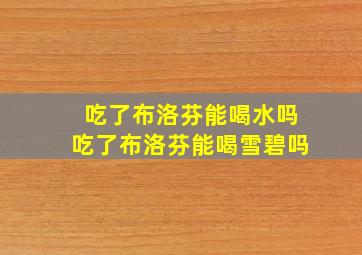 吃了布洛芬能喝水吗
吃了布洛芬能喝雪碧吗